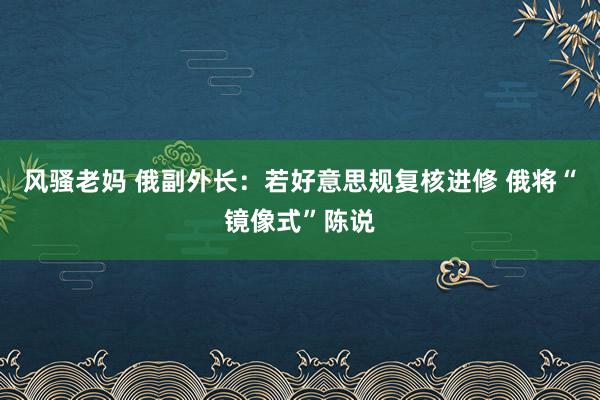 风骚老妈 俄副外长：若好意思规复核进修 俄将“镜像式”陈说